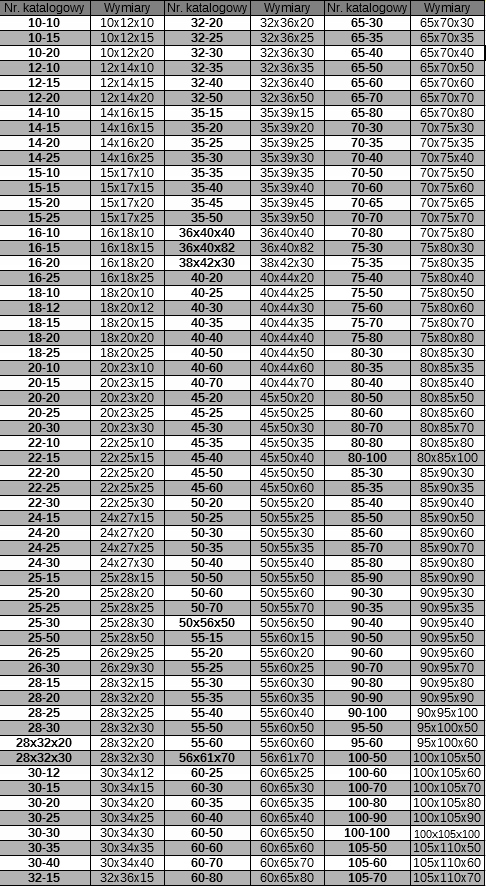 | Nr. katalogowy | Wymiary | Nr. katalogowy | Wymiary | Nr. katalogowy | Wymiary |
|---|---|---|---|---|---|
| 10-10 | 10x12x10 | 32-20 | 32x36x20 | 65-30 | 65x70x30 |
| 10-15 | 10x12x15 | 32-25 | 32x36x25 | 65-35 | 65x70x35 |
| 10-20 | 10x12x20 | 32-30 | 32x36x30 | 65-40 | 65x70x40 |
| 12-10 | 12x14x10 | 32-35 | 32x36x35 | 65-50 | 65x70x50 |
| 12-15 | 12x14x15 | 32-40 | 32x36x40 | 65-60 | 65x70x60 |
| 12-20 | 12x14x20 | 32-50 | 32x36x50 | 65-70 | 65x70x70 |
| 14-10 | 14x16x15 | 35-15 | 35x39x15 | 65-80 | 65x70x80 |
| 14-15 | 14x16x15 | 35-20 | 35x39x20 | 70-30 | 70x75x30 |
| 14-20 | 14x16x20 | 35-25 | 35x39x25 | 70-35 | 70x75x35 |
| 14-25 | 14x16x25 | 35-30 | 35x39x30 | 70-40 | 70x75x40 |
| 15-10 | 15x17x10 | 35-35 | 35x39x35 | 70-50 | 70x75x50 |
| 15-15 | 15x17x15 | 35-40 | 35x39x40 | 70-60 | 70x75x60 |
| 15-20 | 15x17x20 | 35-45 | 35x39x45 | 70-65 | 70x75x65 |
| 15-25 | 15x17x25 | 35-50 | 35x39x50 | 70-70 | 70x75x70 |
| 16-10 | 16x18x10 | 36x40x40 | 36x40x40 | 70-80 | 70x75x80 |
| 16-15 | 16x18x15 | 36x40x82 | 36x40x82 | 75-30 | 75x80x30 |
| 16-20 | 16x18x20 | 38x42x30 | 38x42x30 | 75-35 | 75x80x35 |
| 16-25 | 16x18x25 | 40-20 | 40x44x20 | 75-40 | 75x80x40 |
| 18-10 | 18x20x10 | 40-25 | 40x44x25 | 75-50 | 75x80x50 |
| 18-12 | 18x20x12 | 40-30 | 40x44x30 | 75-60 | 75x80x60 |
| 18-15 | 18x20x15 | 40-35 | 40x44x35 | 75-70 | 75x80x70 |
| 18-20 | 18x20x20 | 40-40 | 40x44x40 | 75-80 | 75x80x80 |
| 18-25 | 18x20x25 | 40-50 | 40x44x50 | 80-30 | 80x85x30 |
| 20-10 | 20x23x10 | 40-60 | 40x44x60 | 80-35 | 80x85x35 |
| 20-15 | 20x23x15 | 40-70 | 40x44x70 | 80-40 | 80x85x40 |
| 20-20 | 20x23x20 | 45-20 | 45x50x20 | 80-50 | 80x85x50 |
| 20-25 | 20x23x25 | 45-25 | 45x50x25 | 80-60 | 80x85x60 |
| 20-30 | 20x23x30 | 45-30 | 45x50x30 | 80-70 | 80x85x70 |
| 22-10 | 22x25x10 | 45-35 | 45x50x35 | 80-80 | 80x85x80 |
| 22-15 | 22x25x15 | 45-40 | 45x50x40 | 80-100 | 80x85x100 |
| 22-20 | 22x25x20 | 45-50 | 45x50x50 | 85-30 | 85x90x30 |
| 22-25 | 22x25x25 | 45-60 | 45x50x60 | 85-35 | 85x90x35 |
| 22-30 | 22x25x30 | 50-20 | 50x55x20 | 85-40 | 85x90x40 |
| 24-15 | 24x27x15 | 50-25 | 50x55x25 | 85-50 | 85x90x50 |
| 24-20 | 24x27x20 | 50-30 | 50x55x30 | 85-60 | 85x90x60 |
| 24-25 | 24x27x25 | 50-35 | 50x55x35 | 85-70 | 85x90x70 |
| 24-30 | 24x27x30 | 50-40 | 50x55x40 | 85-80 | 85x90x80 |
| 25-15 | 25x28x15 | 50-50 | 50x55x50 | 85-90 | 85x90x90 |
| 25-20 | 25x28x20 | 50-60 | 50x55x60 | 90-30 | 90x95x30 |
| 25-25 | 25x28x25 | 50-70 | 50x55x70 | 90-35 | 90x95x35 |
| 25-30 | 25x28x30 | 50x56x50 | 50x56x50 | 90-40 | 90x95x40 |
| 25-50 | 25x28x50 | 55-15 | 55x60x15 | 90-50 | 90x95x50 |
| 26-25 | 26x29x25 | 55-20 | 55x60x20 | 90-60 | 90x95x60 |
| 26-30 | 26x29x30 | 55-25 | 55x60x25 | 90-70 | 90x95x70 |
| 28-15 | 28x32x15 | 55-30 | 55x60x30 | 90-80 | 90x95x80 |
| 28-20 | 28x32x20 | 55-35 | 55x60x35 | 90-90 | 90x95x90 |
| 28-25 | 28x32x25 | 55-40 | 55x60x40 | 90-100 | 90x95x100 |
| 28-30 | 28x32x30 | 55-50 | 55x60x50 | 95-50 | 95x100x50 |
| 28x32x20 | 28x32x20 | 55-60 | 55x60x60 | 95-60 | 95x100x60 |
| 28x32x30 | 28x32x30 | 56x61x70 | 56x61x70 | 100-50 | 100x105x50 |
| 30-12 | 30x34x12 | 60-25 | 60x65x25 | 100-60 | 100x105x60 |
| 30-15 | 30x34x15 | 60-30 | 60x65x30 | 100-70 | 100x105x70 |
| 30-20 | 30x34x20 | 60-35 | 60x65x35 | 100-80 | 100x105x80 |
| 30-25 | 30x34x25 | 60-40 | 60x65x40 | 100-90 | 100x105x90 |
| 30-30 | 30x34x30 | 60-50 | 60x65x50 | 100-100 | 100x105x100 |
| 30-35 | 30x34x35 | 60-60 | 60x65x60 | 105-50 | 105x110x50 |
| 30-40 | 30x34x40 | 60-70 | 60x65x70 | 105-60 | 105x110x60 |
| 32-15 | 32x36x15 | 60-80 | 60x65x80 | 105-70 | 105x110x70 |